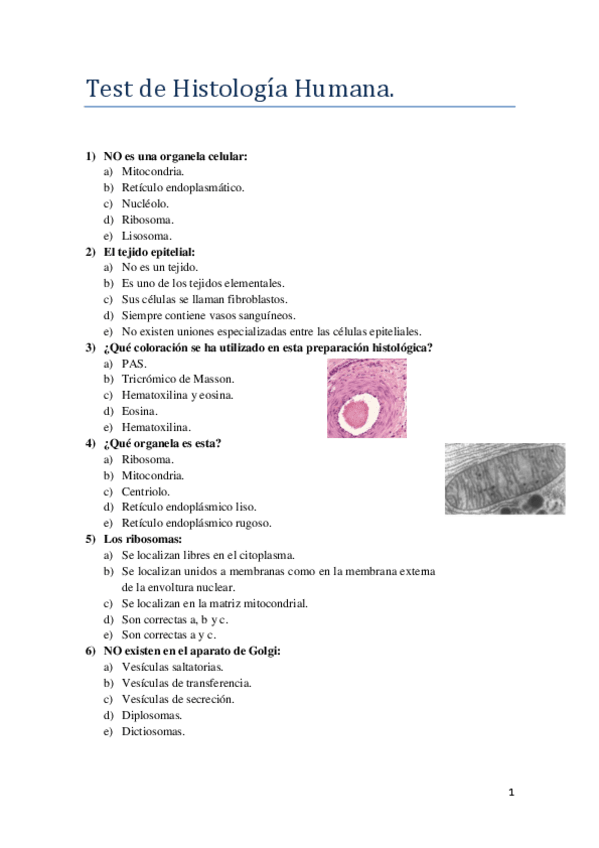 Test de Histología Humana.

1) NO es una organela celular:
a) Mitocondria.
b) Retículo endoplasmático.
c) Nucléolo.
d) Ribosoma.
e) Lisosoma.

2) El tejido epitelial:
a) No es un tejido.
b) Es uno de los tejidos elementales.
c) Sus células se llaman fibroblastos.
d) Siempre contiene vasos sanguíneos.
e) No existen uniones especializadas entre las células epiteliales.

3) ¿Qué coloración se ha utilizado en esta preparación histológica?
a) PAS.
b) Tricrómico de Masson.
c) Hematoxilina y eosina.
d) Eosina.
e) Hematoxilina.

4) ¿Qué organela es esta?
a) Ribosoma.
b) Mitocondria.
c) Centriolo.
d) Retículo endoplásmico liso.
e) Retículo endoplásmico rugoso.

5) Los ribosomas:
a) Se localizan libres en el citoplasma.
b) Se localizan unidos a membranas como en la membrana externa de la envoltura nuclear.
c) Se localizan en la matriz mitocondrial.
d) Son correctas a, b y c.
e) Son correctas a y c.

6) NO existen en el aparato de Golgi:
a) Vesículas saltatorias.
b) Vesículas de transferencia.
c) Vesículas de secreción.
d) Diplosomas.
e) Dictiosomas.

1